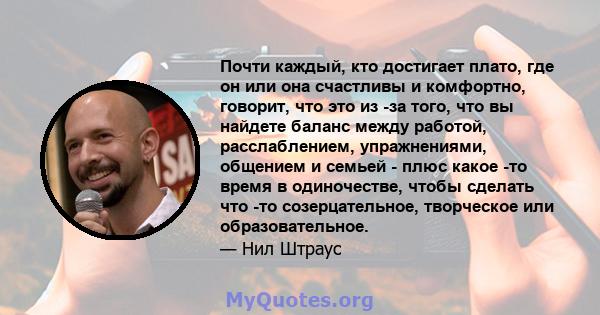 Почти каждый, кто достигает плато, где он или она счастливы и комфортно, говорит, что это из -за того, что вы найдете баланс между работой, расслаблением, упражнениями, общением и семьей - плюс какое -то время в одиночестве, чтобы сделать что -то созерцательное, творческое или образовательное.
— Нил Штраус

MyQuotes.org